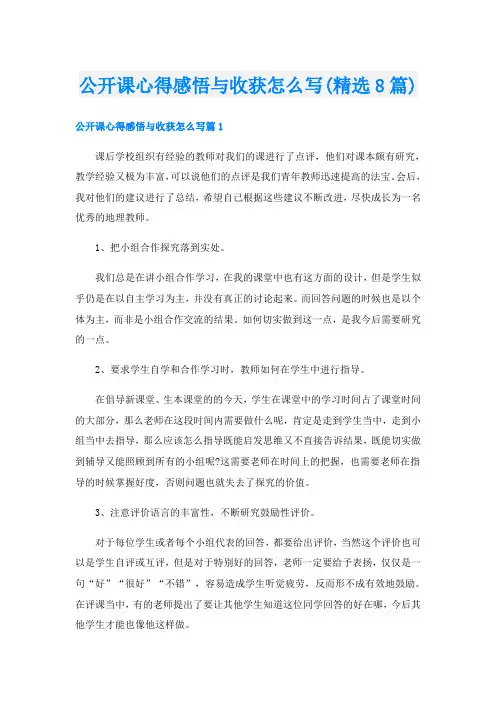 公开课心得感悟与收获怎么写(精选8篇)

公开课心得感悟与收获怎么写篇1

课后学校组织有经验的教师对我们的课进行了点评，他们对课本颇有研究，教学经验又极为丰富，可以说他们的点评是我们青年教师迅速提高的法宝。会后，我对他们的建议进行了总结，希望自己根据这些建议不断改进，尽快成长为一名优秀的地理教师。

1、把小组合作探究落到实处。

我们总是在讲小组合作学习，在我的课堂中也有这方面的设计，但是学生似乎仍是在以自主学习为主，并没有真正的讨论起来。而回答问题的时候也是以个体为主，而非是小组合作交流的结果。如何切实做到这一点，是我今后需要研究的一点。

2、要求学生自学和合作学习时，教师如何在学生中进行指导。

在倡导新课堂、生本课堂的的今天，学生在课堂中的学习时间占了课堂时间的大部分，那么老师在这段时间内需要做什么呢，肯定是走到学生当中，走到小组当中去指导，那么应该怎么指导既能启发思维又不直接告诉结果，既能切实做到辅导又能照顾到所有的小组呢?这需要老师在时间上的把握，也需要老师在指导的时候掌握好度，否则问题也就失去了探究的价值。

3、注意评价语言的丰富性，不断研究鼓励性评价。

对于每位学生或者每个小组代表的回答，都要给出评价，当然这个评价也可以是学生自评或互评，但是对于特别好的回答，老师一定要给予表扬，仅仅是一句“好”“很好”“不错”，容易造成学生听觉疲劳，反而形不成有效地鼓励。在评课当中，有的老师提出了要让其他学生知道这位同学回答的好在哪，今后其他学生才能也像他这样做。